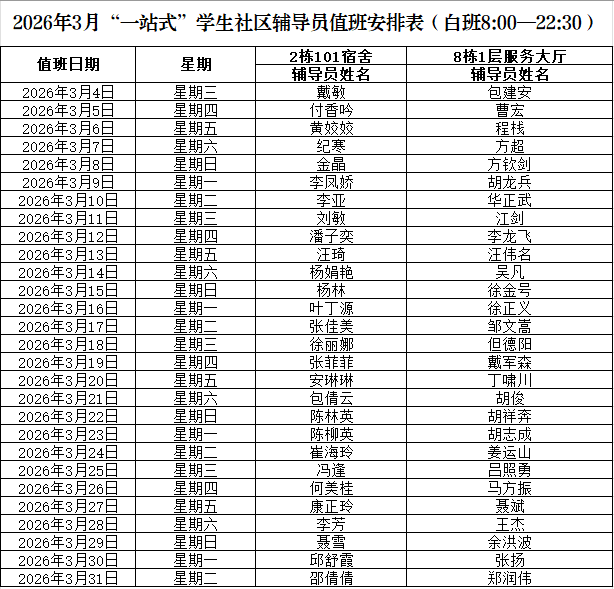 2026年3月“一站式”学生社区辅导员值班安排表（白班8:00—22:30）

| 值班日期 | 星期 | 2栋101宿舍 辅导员姓名 | 8栋1层服务大厅 辅导员姓名 |
|---|---|---|---|
| 2026年3月4日 | 星期三 | 戴敏 | 包建安 |
| 2026年3月5日 | 星期四 | 付香吟 | 曹宏 |
| 2026年3月6日 | 星期五 | 黄姣姣 | 程栈 |
| 2026年3月7日 | 星期六 | 纪寒 | 方超 |
| 2026年3月8日 | 星期日 | 金晶 | 方钦剑 |
| 2026年3月9日 | 星期一 | 李凤娇 | 胡龙兵 |
| 2026年3月10日 | 星期二 | 李亚 | 华正武 |
| 2026年3月11日 | 星期三 | 刘敏 | 江剑 |
| 2026年3月12日 | 星期四 | 潘子奕 | 李龙飞 |
| 2026年3月13日 | 星期五 | 汪琦 | 汪伟名 |
| 2026年3月14日 | 星期六 | 杨娟艳 | 吴凡 |
| 2026年3月15日 | 星期日 | 杨林 | 徐金号 |
| 2026年3月16日 | 星期一 | 叶丁源 | 徐正义 |
| 2026年3月17日 | 星期二 | 张佳美 | 邹文嵩 |
| 2026年3月18日 | 星期三 | 徐丽娜 | 但德阳 |
| 2026年3月19日 | 星期四 | 张菲菲 | 戴军森 |
| 2026年3月20日 | 星期五 | 安琳琳 | 丁啸川 |
| 2026年3月21日 | 星期六 | 包倩云 | 胡俊 |
| 2026年3月22日 | 星期日 | 陈林英 | 胡祥奔 |
| 2026年3月23日 | 星期一 | 陈柳英 | 胡志成 |
| 2026年3月24日 | 星期二 | 崔海玲 | 姜运山 |
| 2026年3月25日 | 星期三 | 冯逢 | 吕照勇 |
| 2026年3月26日 | 星期四 | 何美桂 | 马方振 |
| 2026年3月27日 | 星期五 | 康正玲 | 聂斌 |
| 2026年3月28日 | 星期六 | 李芳 | 王杰 |
| 2026年3月29日 | 星期日 | 聂雪 | 余洪波 |
| 2026年3月30日 | 星期一 | 邱舒霞 | 张扬 |
| 2026年3月31日 | 星期二 | 邵倩倩 | 郑润伟 |